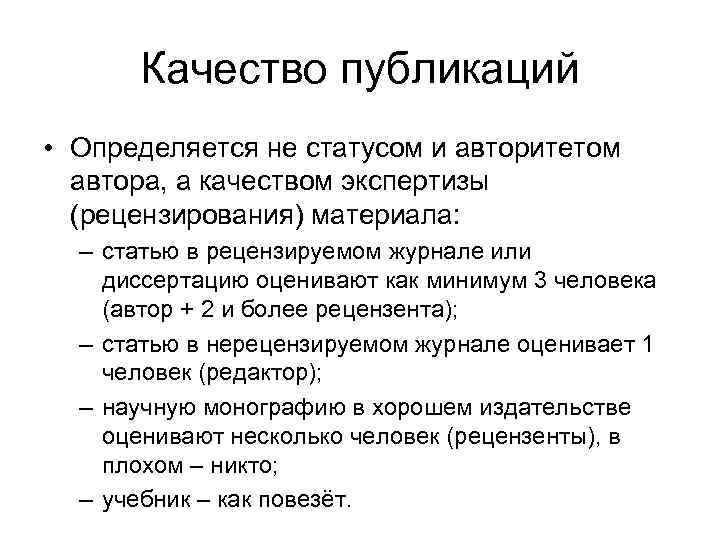 Качество публикаций

• Определяется не статусом и авторитетом автора, а качеством экспертизы (рецензирования) материала:
– статью в рецензируемом журнале или диссертацию оценивают как минимум 3 человека (автор + 2 и более рецензента);
– статью в нерецензируемом журнале оценивает 1 человек (редактор);
– научную монографию в хорошем издательстве оценивают несколько человек (рецензенты), в плохом – никто;
– учебник – как повезёт.